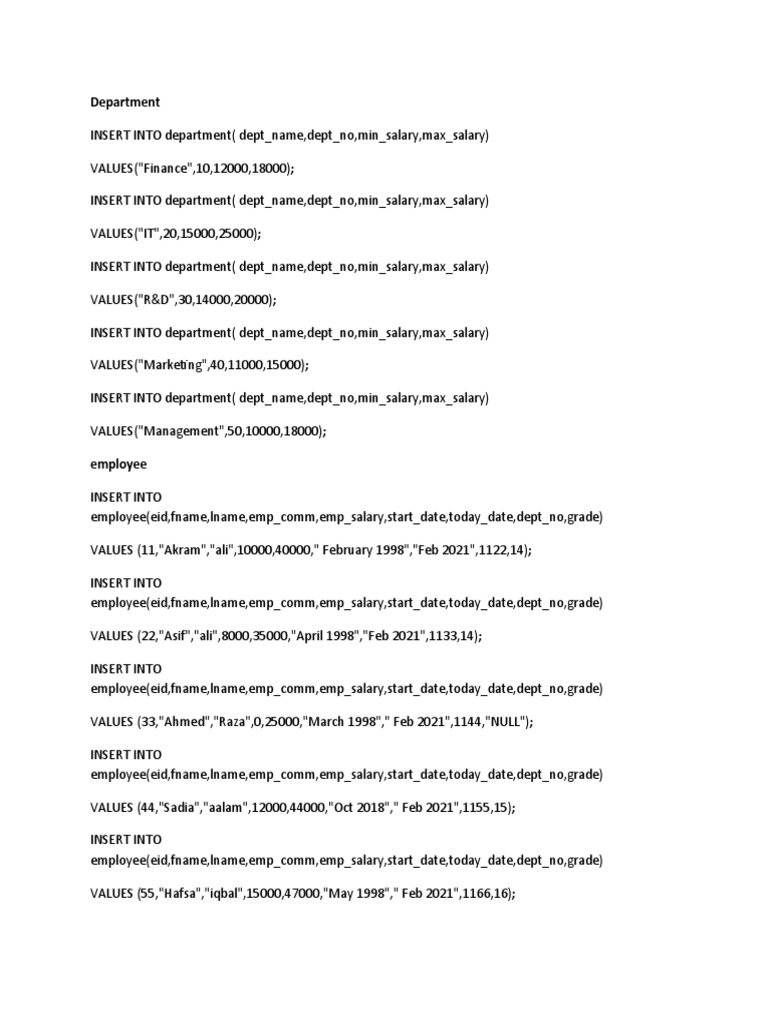 Department

INSERT INTO department( dept_name,dept_no,min_salary,max_salary)

VALUES("Finance",10,12000,18000);

INSERT INTO department( dept_name,dept_no,min_salary,max_salary)

VALUES("IT",20,15000,25000);

INSERT INTO department( dept_name,dept_no,min_salary,max_salary)

VALUES("R&D",30,14000,20000);

INSERT INTO department( dept_name,dept_no,min_salary,max_salary)

VALUES("Marketing",40,11000,15000);

INSERT INTO department( dept_name,dept_no,min_salary,max_salary)

VALUES("Management",50,10000,18000);

employee

INSERT INTO
employee(eid,fname,lname,emp_comm,emp_salary,start_date,today_date,dept_no,grade)

VALUES (11,"Akram","ali",10000,40000," February 1998","Feb 2021",1122,14);

INSERT INTO
employee(eid,fname,lname,emp_comm,emp_salary,start_date,today_date,dept_no,grade)

VALUES (22,"Asif","ali",8000,35000,"April 1998","Feb 2021",1133,14);

INSERT INTO
employee(eid,fname,lname,emp_comm,emp_salary,start_date,today_date,dept_no,grade)

VALUES (33,"Ahmed","Raza",0,25000,"March 1998"," Feb 2021",1144,"NULL");

INSERT INTO
employee(eid,fname,lname,emp_comm,emp_salary,start_date,today_date,dept_no,grade)

VALUES (44,"Sadia","aalam",12000,44000,"Oct 2018"," Feb 2021",1155,15);

INSERT INTO
employee(eid,fname,lname,emp_comm,emp_salary,start_date,today_date,dept_no,grade)

VALUES (55,"Hafsa","iqbal",15000,47000,"May 1998"," Feb 2021",1166,16);